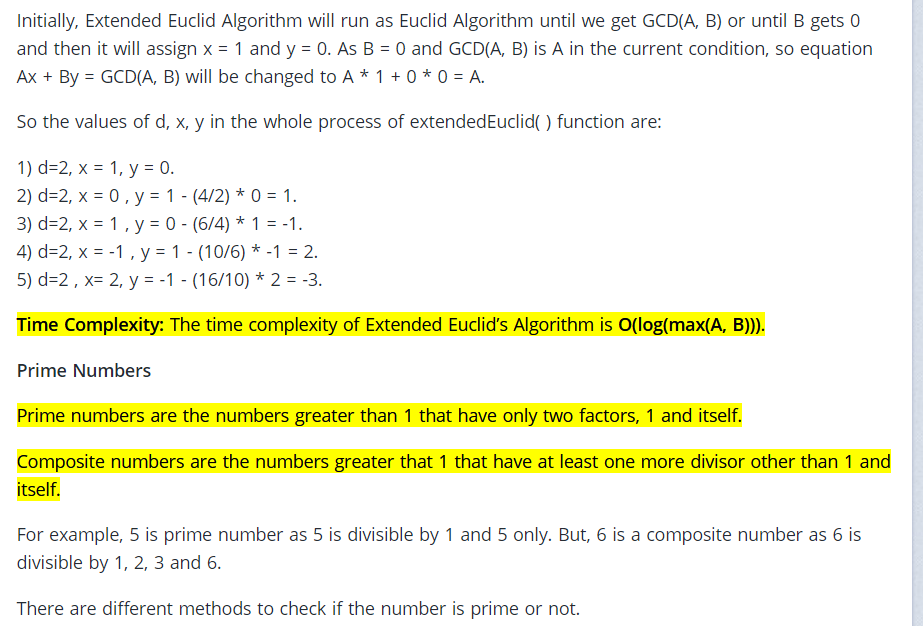 Initially, Extended Euclid Algorithm will run as Euclid Algorithm until we get GCD(A, B) or until B gets 0 and then it will assign x = 1 and y = 0. As B = 0 and GCD(A, B) is A in the current condition, so equation Ax + By = GCD(A, B) will be changed to A * 1 + 0 * 0 = A.

So the values of d, x, y in the whole process of extendedEuclid( ) function are:

1) d=2, x = 1, y = 0.
2) d=2, x = 0 , y = 1 - (4/2) * 0 = 1.
3) d=2, x = 1 , y = 0 - (6/4) * 1 = -1.
4) d=2, x = -1 , y = 1 - (10/6) * -1 = 2.
5) d=2 , x= 2, y = -1 - (16/10) * 2 = -3.

Time Complexity: The time complexity of Extended Euclid's Algorithm is O(log(max(A, B))).

Prime Numbers

Prime numbers are the numbers greater than 1 that have only two factors, 1 and itself.

Composite numbers are the numbers greater that 1 that have at least one more divisor other than 1 and itself.

For example, 5 is prime number as 5 is divisible by 1 and 5 only. But, 6 is a composite number as 6 is divisible by 1, 2, 3 and 6.

There are different methods to check if the number is prime or not.